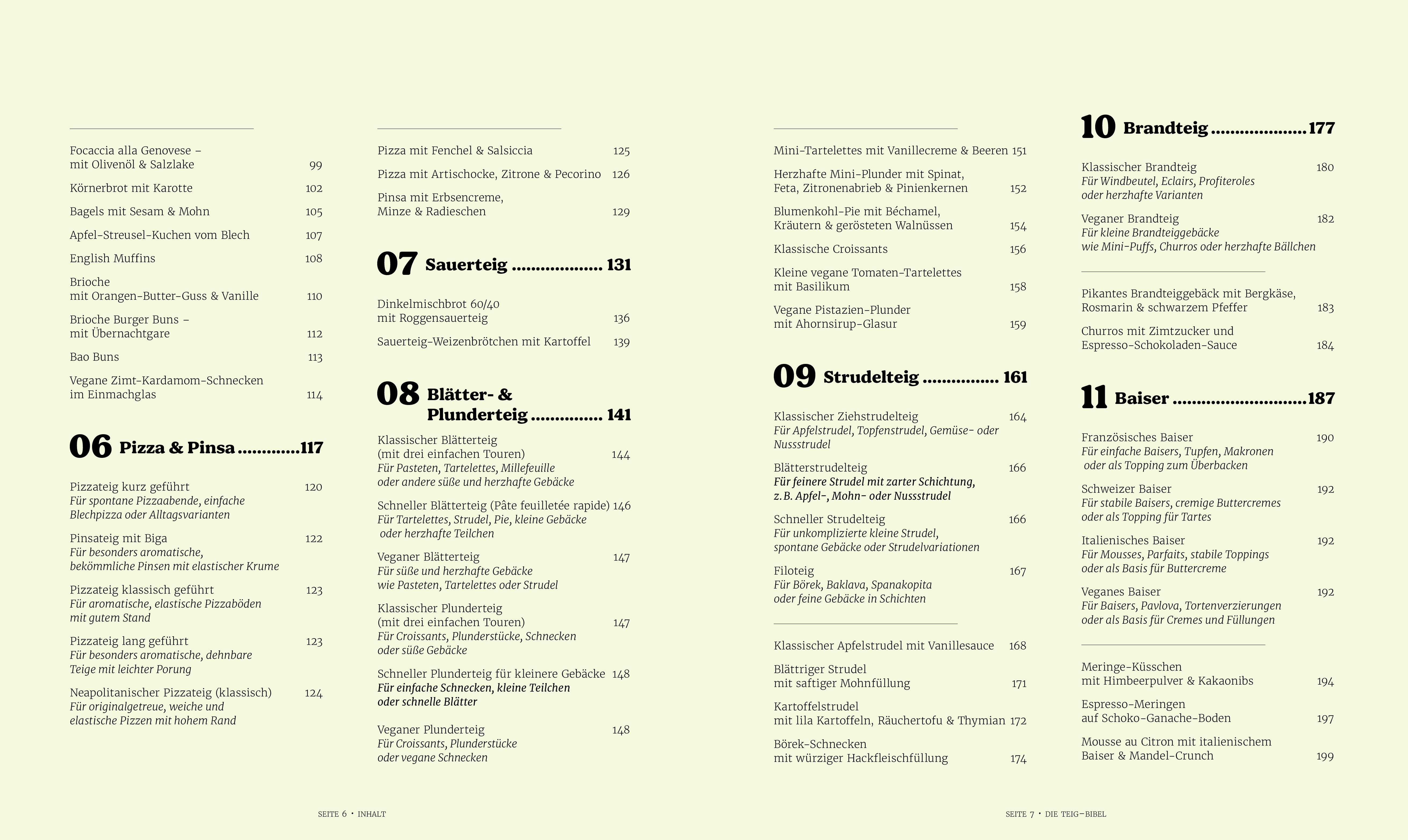 Focaccia alla Genovese – mit Olivenöl & Salzlake 99

Körnerbrot mit Karotte 102

Bagels mit Sesam & Mohn 105

Apfel-Streusel-Kuchen vom Blech 107

English Muffins 108

Brioche mit Orangen-Butter-Guss & Vanille 110

Brioche Burger Buns – mit Übernachtgare 112

Bao Buns 113

Vegane Zimt-Kardamom-Schnecken im Einmachglas 114

06 Pizza & Pinsa 117

Pizzateig kurz geführt 120
Für spontane Pizzaabende, einfache Blechpizza oder Alltagsvarianten

Pinsateig mit Biga 122
Für besonders aromatische, bekömmliche Pinsen mit elastischer Krume

Pizzateig klassisch geführt 123
Für aromatische, elastische Pizzaböden mit gutem Stand

Pizzateig lang geführt 123
Für besonders aromatische, dehnbare Teige mit leichter Porung

Neapolitanischer Pizzateig (klassisch) 124
Für originalgetreue, weiche und elastische Pizzen mit hohem Rand

Pizza mit Fenchel & Salsiccia 125

Pizza mit Artischocke, Zitrone & Pecorino 126

Pinsa mit Erbsencreme, Minze & Radieschen 129

07 Sauerteig 131

Dinkelmischbrot 60/40 mit Roggensauerteig 136

Sauerteig-Weizenbrötchen mit Kartoffel 139

08 Blätter- & Plunderteig 141

Klassischer Blätterteig (mit drei einfachen Touren) 144
Für Pasteten, Tartelettes, Millefeuille oder andere süße und herzhafte Gebäcke

Schneller Blätterteig (Pâte feuilletée rapide) 146
Für Tartelettes, Strudel, Pie, kleine Gebäcke oder herzhafte Teilchen

Veganer Blätterteig 147
Für süße und herzhafte Gebäcke wie Pasteten, Tartelettes oder Strudel

Klassischer Plunderteig (mit drei einfachen Touren) 147
Für Croissants, Plunderstücke, Schnecken oder süße Gebäcke

Schneller Plunderteig für kleinere Gebäcke 148
Für einfache Schnecken, kleine Teilchen oder schnelle Blätter

Veganer Plunderteig 148
Für Croissants, Plunderstücke oder vegane Schnecken

SEITE 6 • INHALT

Mini-Tartelettes mit Vanillecreme & Beeren 151

Herzhafte Mini-Plunder mit Spinat, Feta, Zitronenabrieb & Pinienkernen 152

Blumenkohl-Pie mit Béchamel, Kräutern & gerösteten Walnüssen 154

Klassische Croissants 156

Kleine vegane Tomaten-Tartelettes mit Basilikum 158

Vegane Pistazien-Plunder mit Ahornsirup-Glasur 159

09 Strudelteig 161

Klassischer Ziehstrudelteig 164
Für Apfelstrudel, Topfenstrudel, Gemüse- oder Nussstrudel

Blätterstrudelteig 166
Für feinere Strudel mit zarter Schichtung, z. B. Apfel-, Mohn- oder Nussstrudel

Schneller Strudelteig 166
Für unkomplizierte kleine Strudel, spontane Gebäcke oder Strudelvariationen

Filoteig 167
Für Börek, Baklava, Spanakopita oder feine Gebäcke in Schichten

Klassischer Apfelstrudel mit Vanillesauce 168

Blättriger Strudel mit saftiger Mohnfüllung 171

Kartoffelstrudel mit lila Kartoffeln, Räuchertofu & Thymian 172

Börek-Schnecken mit würziger Hackfleischfüllung 174

10 Brandteig 177

Klassischer Brandteig 180
Für Windbeutel, Eclairs, Profiteroles oder herzhafte Varianten

Veganer Brandteig 182
Für kleine Brandteiggebäcke wie Mini-Puffs, Churros oder herzhafte Bällchen

Pikantes Brandteiggebäck mit Bergkäse, Rosmarin & schwarzem Pfeffer 183

Churros mit Zimtzucker und Espresso-Schokoladen-Sauce 184

11 Baiser 187

Französisches Baiser 190
Für einfache Baisers, Tupfen, Makronen oder als Topping zum Überbacken

Schweizer Baiser 192
Für stabile Baisers, cremige Buttercremes oder als Topping für Tartes

Italienisches Baiser 192
Für Mousses, Parfaits, stabile Toppings oder als Basis für Buttercreme

Veganes Baiser 192
Für Baisers, Pavlova, Tortenverzierungen oder als Basis für Cremes und Füllungen

Meringe-Küsschen mit Himbeerpulver & Kakaonibs 194

Espresso-Meringen auf Schoko-Ganache-Boden 197

Mousse au Citron mit italienischem Baiser & Mandel-Crunch 199

SEITE 7 • DIE TEIG-BIBEL